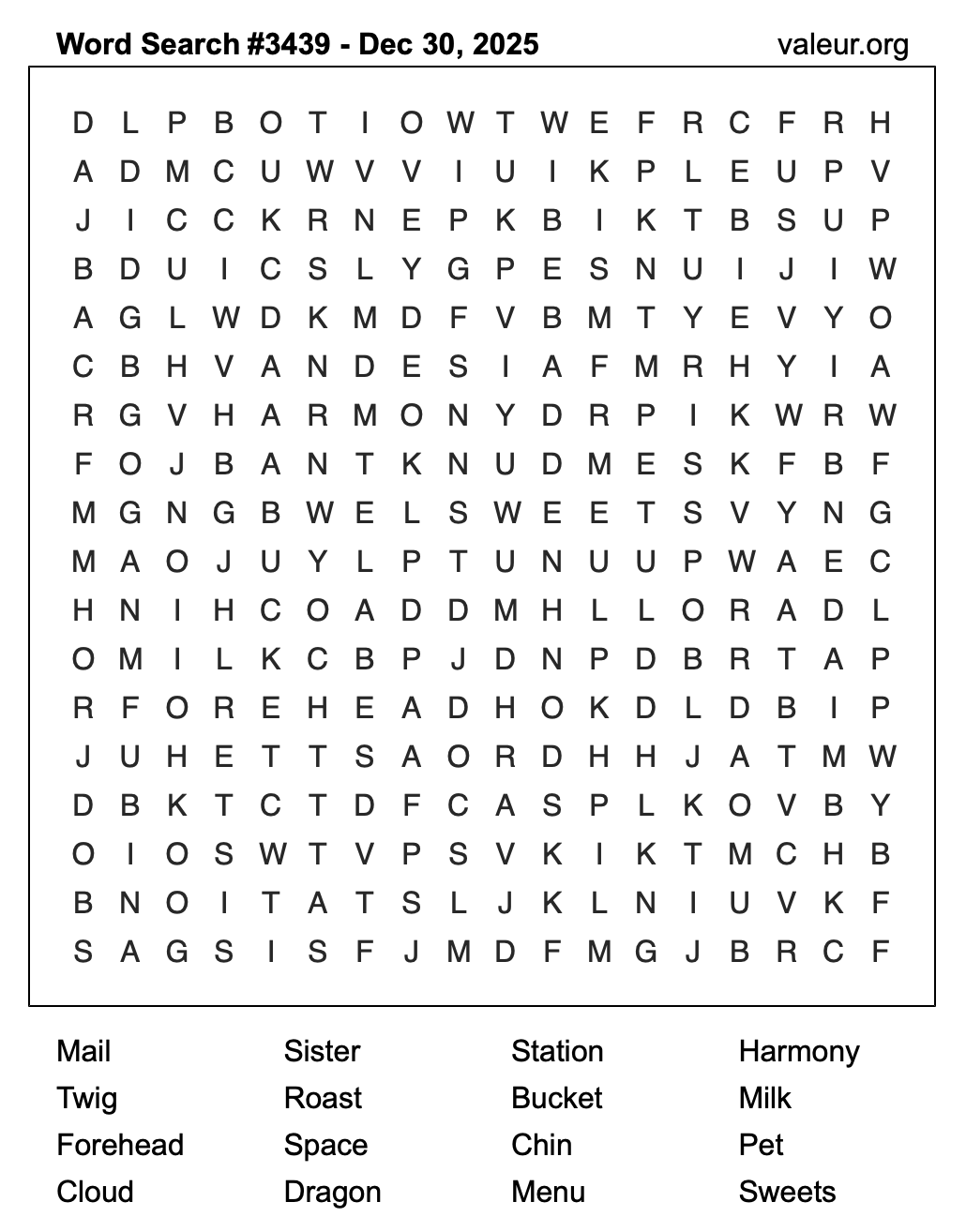 Word Search #3439 - Dec 30, 2025 valeur.org

D L P B O T I O W T W E F R C F R H
A D M C U W V V I U I K P L E U P V
J I C C K R N E P K B I K T B S U P
B D U I C S L Y G P E S N U I J I W
A G L W D K M D F V B M T Y E V Y O
C B H V A N D E S I A F M R H Y I A
R G V H A R M O N Y D R P I K W R W
F O J B A N T K N U D M E S K F B F
M G N G B W E L S W E E T S V Y N G
M A O J U Y L P T U N U U P W A E C
H N I H C O A D D M H L L O R A D L
O M I L K C B P J D N P D B R T A P
R F O R E H E A D H O K D L D B I P
J U H E T T S A O R D H H J A T M W
D B K T C T D F C A S P L K O V B Y
O I O S W T V P S V K I K T M C H B
B N O I T A T S L J K L N I U V K F
S A G S I S F J M D F M G J B R C F

Mail
Twig
Forehead
Cloud

Sister
Roast
Space
Dragon

Station
Bucket
Chin
Menu

Harmony
Milk
Pet
Sweets